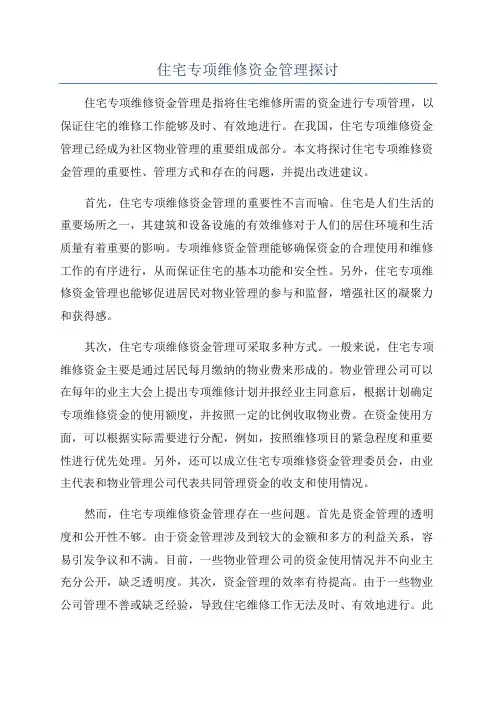 住宅专项维修资金管理探讨

住宅专项维修资金管理是指将住宅维修所需的资金进行专项管理，以保证住宅的维修工作能够及时、有效地进行。在我国，住宅专项维修资金管理已经成为社区物业管理的重要组成部分。本文将探讨住宅专项维修资金管理的重要性、管理方式和存在的问题，并提出改进建议。

首先，住宅专项维修资金管理的重要性不言而喻。住宅是人们生活的重要场所之一，其建筑和设备设施的有效维修对于人们的居住环境和生活质量有着重要的影响。专项维修资金管理能够确保资金的合理使用和维修工作的有序进行，从而保证住宅的基本功能和安全性。另外，住宅专项维修资金管理也能够促进居民对物业管理的参与和监督，增强社区的凝聚力和获得感。

其次，住宅专项维修资金管理可采取多种方式。一般来说，住宅专项维修资金主要是通过居民每月缴纳的物业费来形成的。物业管理公司可以在每年的业主大会上提出专项维修计划并报经业主同意后，根据计划确定专项维修资金的使用额度，并按照一定的比例收取物业费。在资金使用方面，可以根据实际需要进行分配，例如，按照维修项目的紧急程度和重要性进行优先处理。另外，还可以成立住宅专项维修资金管理委员会，由业主代表和物业管理公司代表共同管理资金的收支和使用情况。

然而，住宅专项维修资金管理存在一些问题。首先是资金管理的透明度和公开性不够。由于资金管理涉及到较大的金额和多方的利益关系，容易引发争议和不满。目前，一些物业管理公司的资金使用情况并不向业主充分公开，缺乏透明度。其次，资金管理的效率有待提高。由于一些物业公司管理不善或缺乏经验，导致住宅维修工作无法及时、有效地进行。此